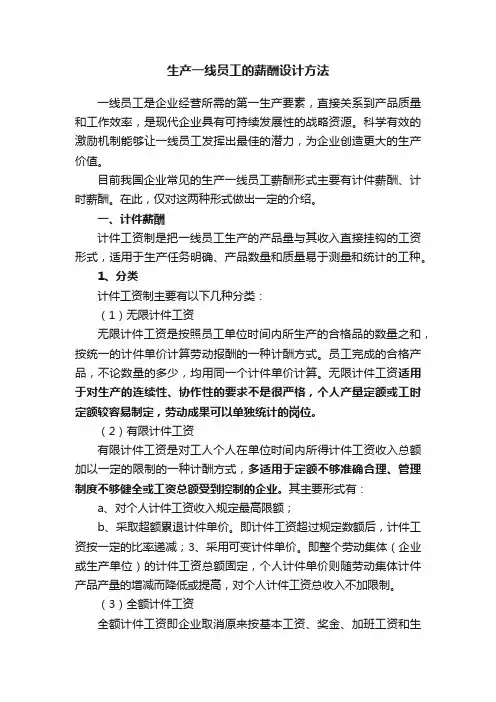 生产一线员工的薪酬设计方法

一线员工是企业经营所需的第一生产要素，直接关系到产品质量和工作效率，是现代企业具有可持续发展性的战略资源。科学有效的激励机制能够让一线员工发挥出最佳的潜力，为企业创造更大的生产价值。

目前我国企业常见的生产一线员工薪酬形式主要有计件薪酬、计时薪酬。在此，仅对这两种形式做出一定的介绍。

一、计件薪酬

计件工资制是把一线员工生产的产品量与其收入直接挂钩的工资形式，适用于生产任务明确、产品数量和质量易于测量和统计的工种。

1、分类

计件工资制主要有以下几种分类：

（1）无限计件工资

无限计件工资是按照员工单位时间内所生产的合格品的数量之和，按统一的计件单价计算劳动报酬的一种计酬方式。员工完成的合格产品，不论数量的多少，均用同一个计件单价计算。无限计件工资适用于对生产的连续性、协作性的要求不是很严格，个人产量定额或工时定额较容易制定，劳动成果可以单独统计的岗位。

（2）有限计件工资

有限计件工资是对工人个人在单位时间内所得计件工资收入总额加以一定的限制的一种计酬方式，多适用于定额不够准确合理、管理制度不够健全或工资总额受到控制的企业。其主要形式有：

a、对个人计件工资收入规定最高限额；

b、采取超额累退计件单价。即计件工资超过规定数额后，计件工资按一定的比率递减；3、采用可变计件单价。即整个劳动集体（企业或生产单位）的计件工资总额固定，个人计件单价则随劳动集体计件产品产量的增减而降低或提高，对个人计件工资总收入不加限制。

（3）全额计件工资

全额计件工资即企业取消原来按基本工资、奖金、加班工资和生